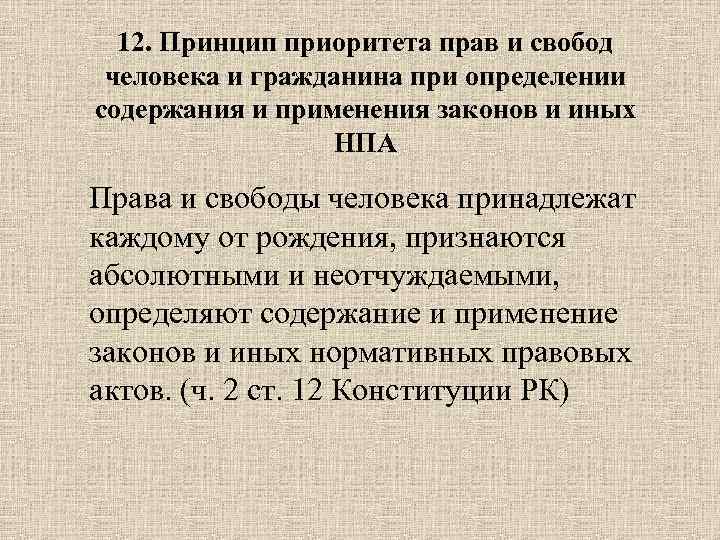 12. Принцип приоритета прав и свобод человека и гражданина при определении содержания и применения законов и иных НПА

Права и свободы человека принадлежат каждому от рождения, признаются абсолютными и неотчуждаемыми, определяют содержание и применение законов и иных нормативных правовых актов. (ч. 2 ст. 12 Конституции РК)